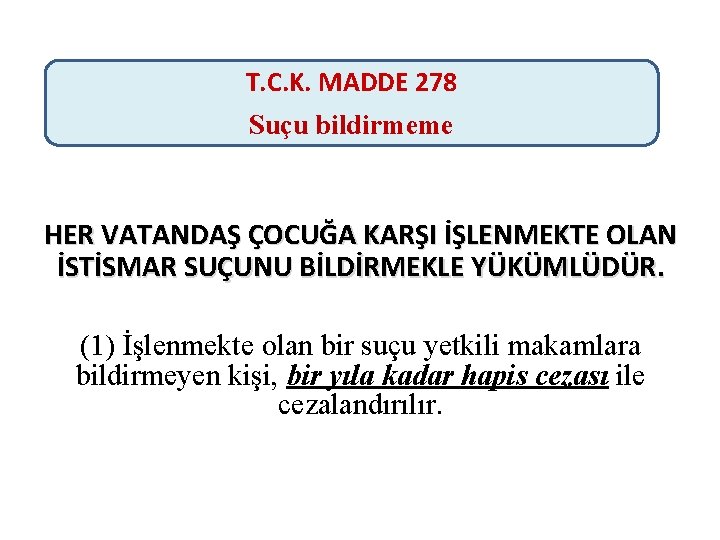 T.C.K. MADDE 278
Suçu bildirmeme

HER VATANDAŞ ÇOCUĞA KARŞI İŞLENMEKTE OLAN İSTİSMAR SUÇUNU BİLDİRMEKLE YÜKÜMLÜDÜR.

(1) İşlenmekte olan bir suçu yetkili makamlara bildirmeyen kişi, bir yıla kadar hapis cezası ile cezalandırılır.